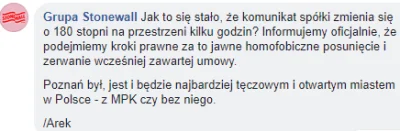 STONEWALL

Grupa Stonewall Jak to się stało, że komunikat spółki zmienia się o 180 stopni na przestrzeni kilku godzin? Informujemy oficjalnie, że podejmiemy kroki prawne za to jawne homofobiczne posunięcie i zerwanie wcześniej zawartej umowy.

Poznań był, jest i będzie najbardziej tęczowym i otwartym miastem w Polsce - z MPK czy bez niego.

/Arek